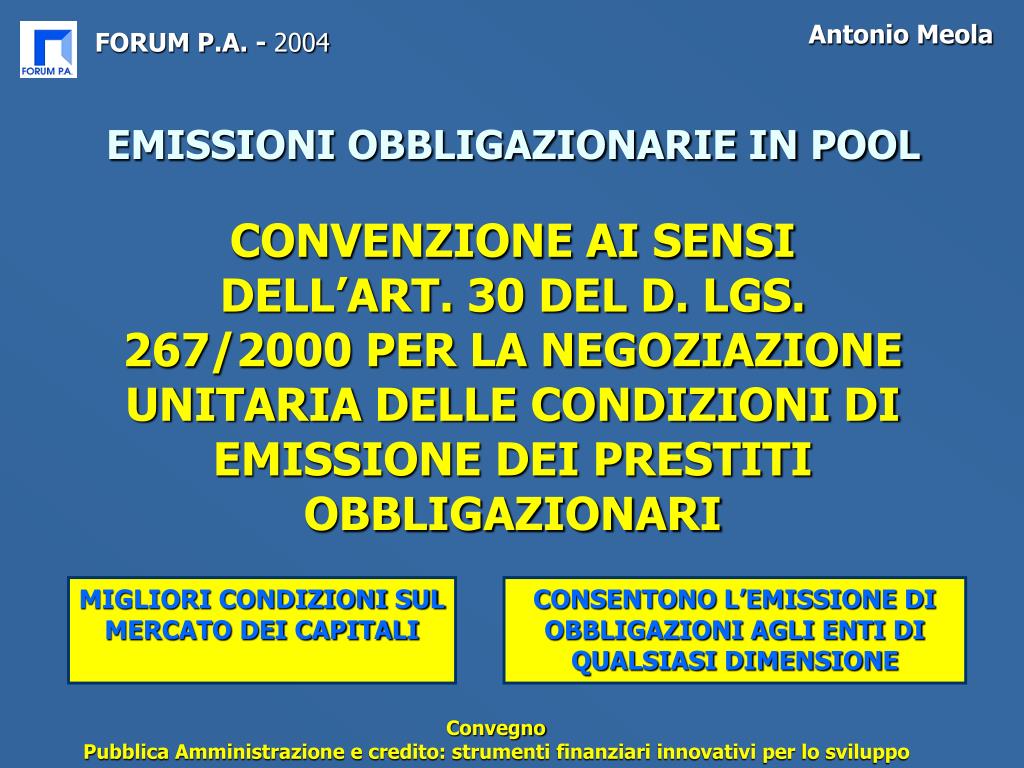 FORUM P.A.

FORUM P.A. - 2004

Antonio Meola

EMISSIONI OBBLIGAZIONARIE IN POOL

CONVENZIONE AI SENSI DELL’ART. 30 DEL D. LGS. 267/2000 PER LA NEGOZIAZIONE UNITARIA DELLE CONDIZIONI DI EMISSIONE DEI PRESTITI OBBLIGAZIONARI

MIGLIORI CONDIZIONI SUL MERCATO DEI CAPITALI

CONSENTONO L’EMISSIONE DI OBBLIGAZIONI AGLI ENTI DI QUALSIASI DIMENSIONE

Convegno
Pubblica Amministrazione e credito: strumenti finanziari innovativi per lo sviluppo